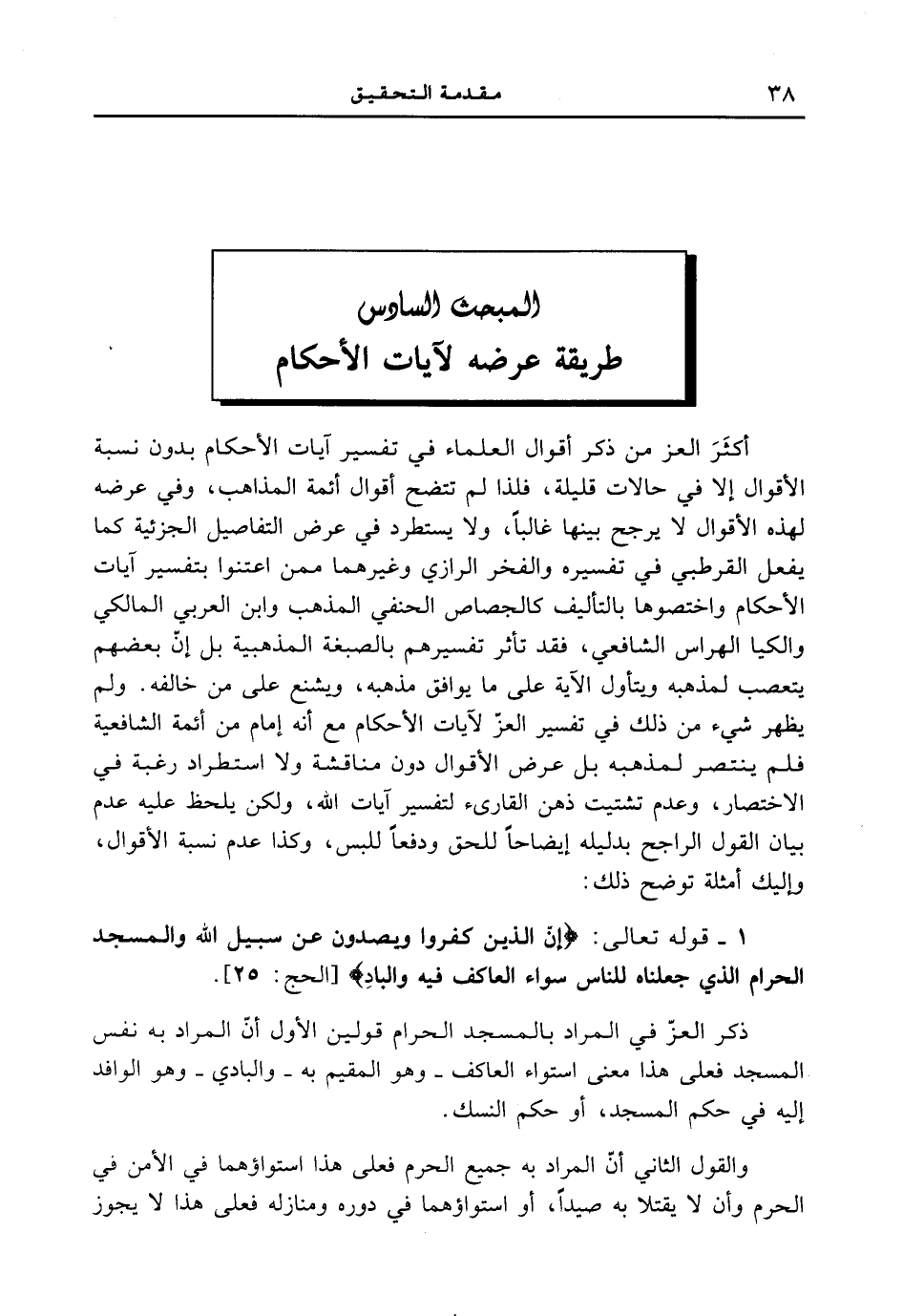 ٣٨ مقدمة التحقيق

المبحث السادس
طريقة عرضه لآيات الأحكام

أكثَرَ العز من ذكر أقوال العلماء في تفسير آيات الأحكام بدون نسبة الأقوال إلا في حالات قليلة، فلذا لم تتضح أقوال أئمة المذاهب، وفي عرضه لهذه الأقوال لا يرجح بينها غالباً، ولا يستطرد في عرض التفاصيل الجزئية كما يفعل القرطبي في تفسيره والفخر الرازي وغيرهما ممن اعتنوا بتفسير آيات الأحكام واختصوها بالتأليف كالجصاص الحنفي المذهب وابن العربي المالكي والكيا الهراس الشافعي، فقد تأثر تفسيرهم بالصبغة المذهبية بل إنّ بعضهم يتعصب لمذهبه ويتأول الآية على ما يوافق مذهبه، ويشنع على من خالفه. ولم يظهر شيء من ذلك في تفسير العزّ لآيات الأحكام مع أنه إمام من أئمة الشافعية فلم ينتصر لمذهبه بل عرض الأقوال دون مناقشة ولا استطراد رغبة في الاختصار، وعدم تشتيت ذهن القارىء لتفسير آيات الله، ولكن يلحظ عليه عدم بيان القول الراجح بدليله إيضاحاً للحق ودفعاً للبس، وكذا عدم نسبة الأقوال، وإليك أمثلة توضح ذلك:

١ ـ قوله تعالى: ﴿إنّ الذين كفروا ويصدون عن سبيل الله والمسجد الحرام الذي جعلناه للناس سواء العاكف فيه والبادِ﴾ [الحج: ٢٥].

ذكر العزّ في المراد بالمسجد الحرام قولين الأول أنّ المراد به نفس المسجد فعلى هذا معنى استواء العاكف ـ وهو المقيم به ـ والبادي ـ وهو الوافد إليه في حكم المسجد، أو حكم النسك.

والقول الثاني أنّ المراد به جميع الحرم فعلى هذا استواؤهما في الأمن في الحرم وأن لا يقتلا به صيداً، أو استواؤهما في دوره ومنازله فعلى هذا لا يجوز